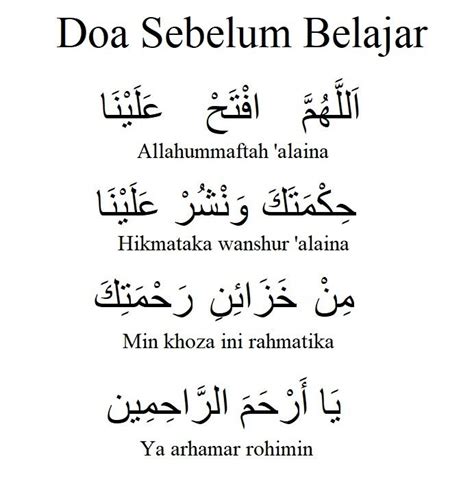 Doa Sebelum Belajar

اَللَّهُمَّ افْتَحْ عَلَيْنَا

Allahummaftah 'alaina

حِكْمَتَكَ وَنْشُرْ عَلَيْنَا

Hikmataka wanshur 'alaina

مِنْ خَزَائِنِ رَحْمَتِكَ

Min khoza ini rahmatika

يَا أَرْحَمَ الرَّاحِمِين

Ya arhamar rohimin